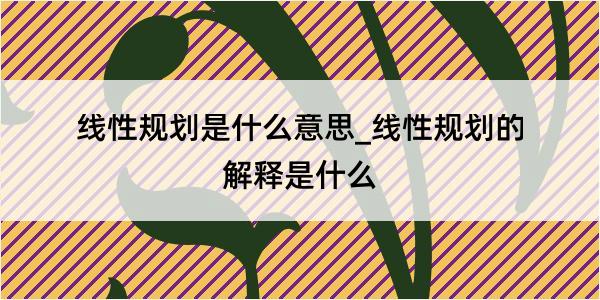 线性规划是什么意思_线性规划的解释是什么